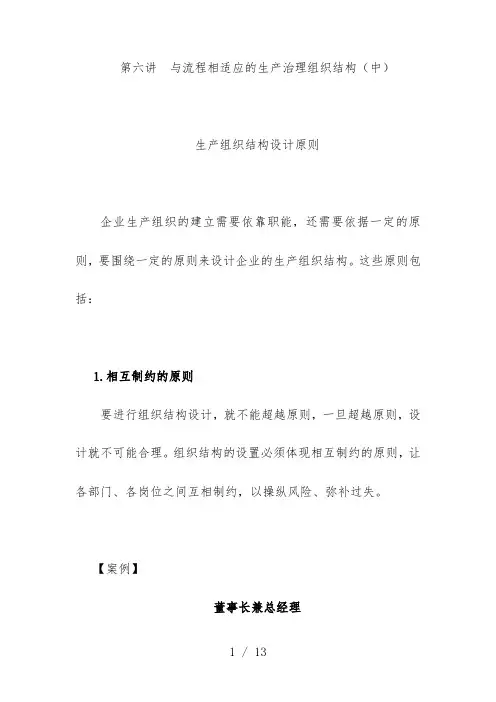 第六讲　与流程相适应的生产治理组织结构（中）

生产组织结构设计原则

企业生产组织的建立需要依靠职能，还需要依据一定的原则，要围绕一定的原则来设计企业的生产组织结构。这些原则包括：

1.相互制约的原则

要进行组织结构设计，就不能超越原则，一旦超越原则，设计就不可能合理。组织结构的设置必须体现相互制约的原则，让各部门、各岗位之间互相制约，以操纵风险、弥补过失。

【案例】

董事长兼总经理

1 / 13